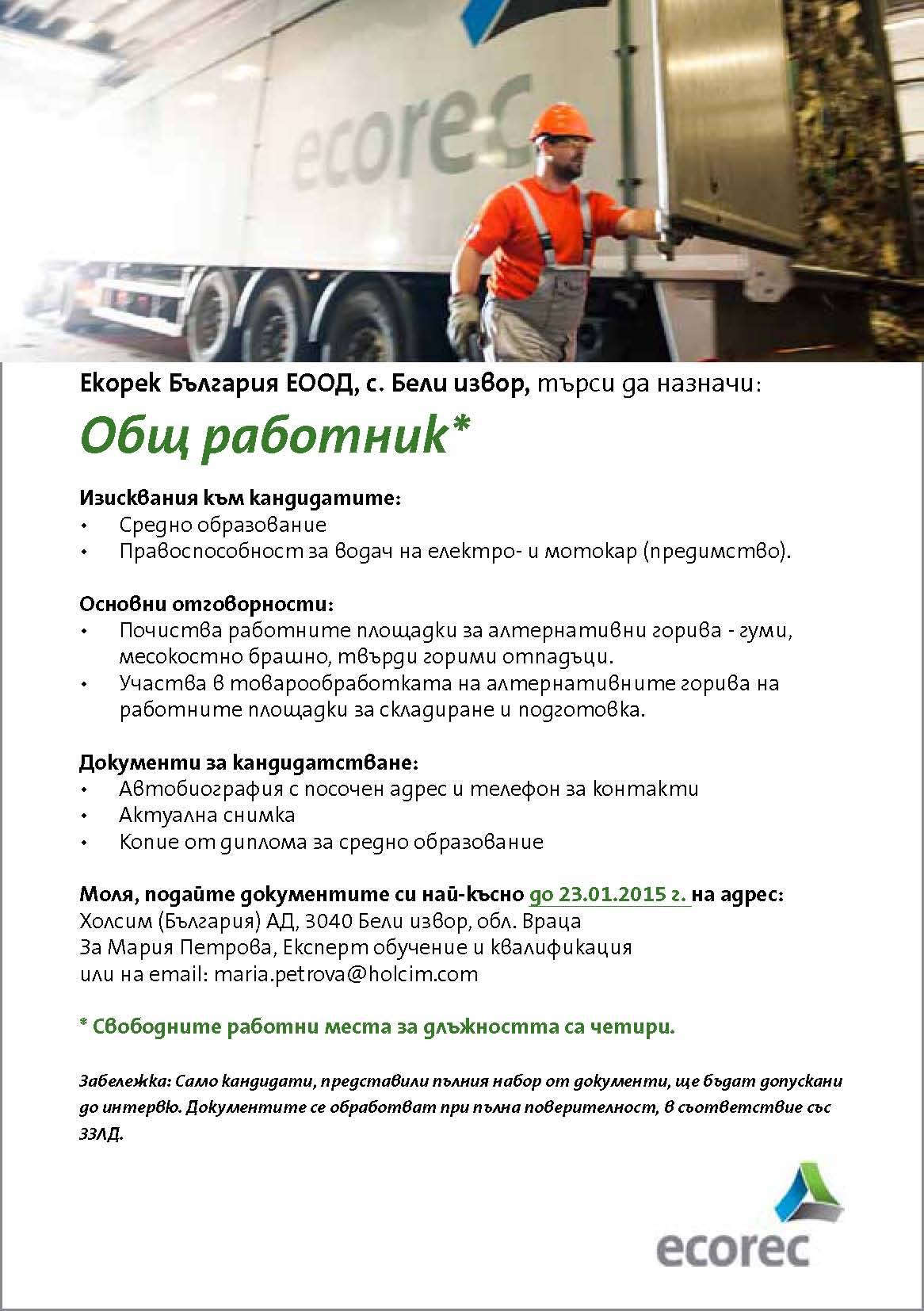 ecorec

Екорек България ЕООД, с. Бели извор, търси да назначи:

Общ работник*

Изисквания към кандидатите:
• Средно образование
• Правоспособност за водач на електро- и мотокар (предимство).

Основни отговорности:
• Почиства работните площадки за алтернативни горива - гуми, месокостно брашно, твърди горими отпадъци.
• Участва в товарообработката на алтернативните горива на работните площадки за складиране и подготовка.

Документи за кандидатстване:
• Автобиография с посочен адрес и телефон за контакти
• Актуална снимка
• Копие от диплома за средно образование

Моля, подайте документите си най-късно до 23.01.2015 г. на адрес:
Холсим (България) АД, 3040 Бели извор, обл. Враца
За Мария Петрова, Експерт обучение и квалификация
или на email: maria.petrova@holcim.com

* Свободните работни места за длъжността са четири.

Забележка: Само кандидати, представили пълния набор от документи, ще бъдат допускани до интервю. Документите се обработват при пълна поверителност, в съответствие със ЗЗЛД.

ecorec